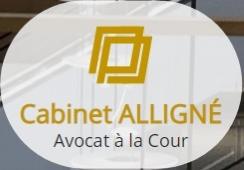 Cabinet ALLIGNÉ
Avocat à la Cour